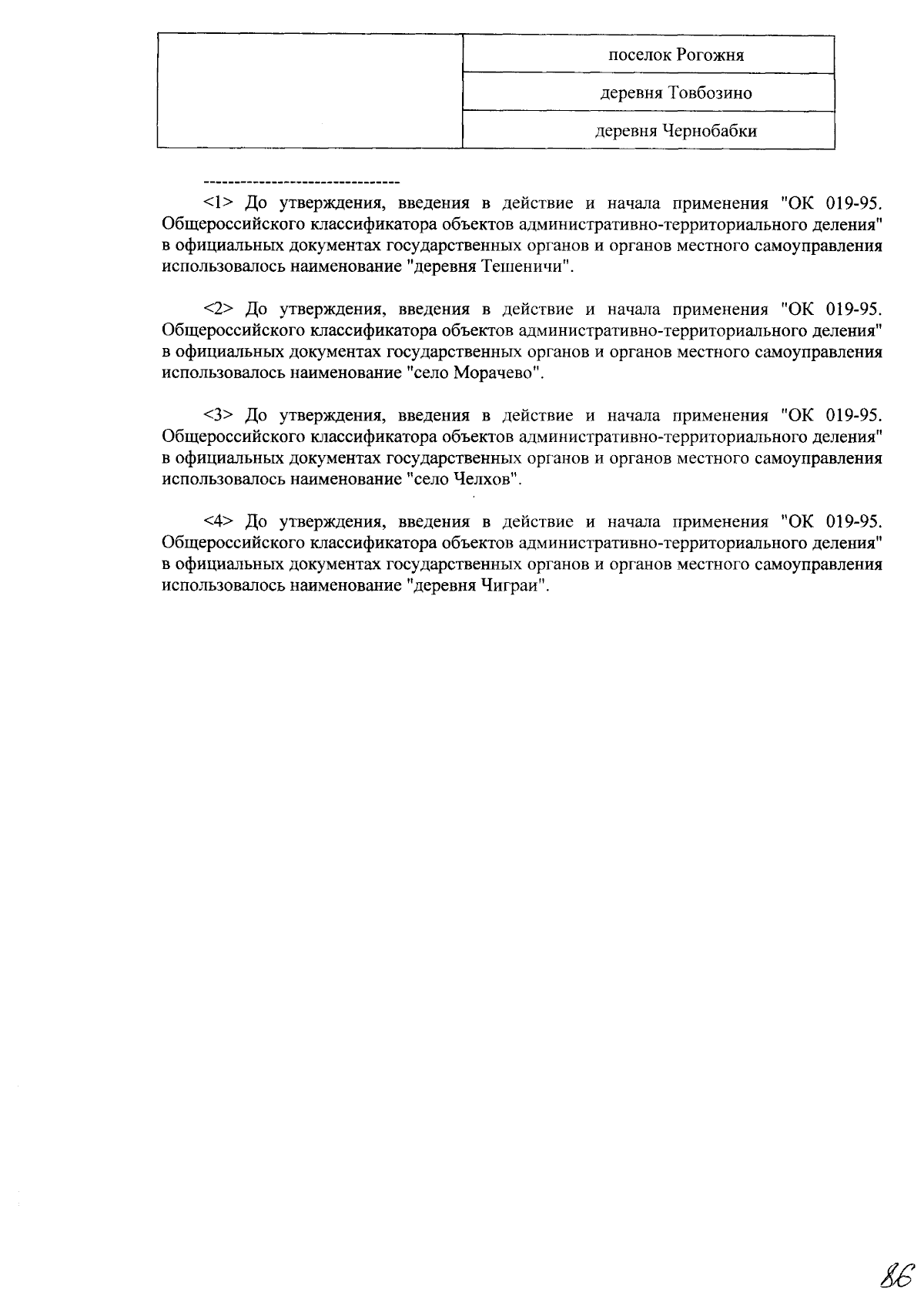 | | поселок Рогожня |
|---|---|
| | деревня Товбозино |
| | деревня Чернобабки |

--------------------------------

<1> До утверждения, введения в действие и начала применения "ОК 019-95. Общероссийского классификатора объектов административно-территориального деления" в официальных документах государственных органов и органов местного самоуправления использовалось наименование "деревня Тешеничи".

<2> До утверждения, введения в действие и начала применения "ОК 019-95. Общероссийского классификатора объектов административно-территориального деления" в официальных документах государственных органов и органов местного самоуправления использовалось наименование "село Морачево".

<3> До утверждения, введения в действие и начала применения "ОК 019-95. Общероссийского классификатора объектов административно-территориального деления" в официальных документах государственных органов и органов местного самоуправления использовалось наименование "село Челхов".

<4> До утверждения, введения в действие и начала применения "ОК 019-95. Общероссийского классификатора объектов административно-территориального деления" в официальных документах государственных органов и органов местного самоуправления использовалось наименование "деревня Чиграи".

86